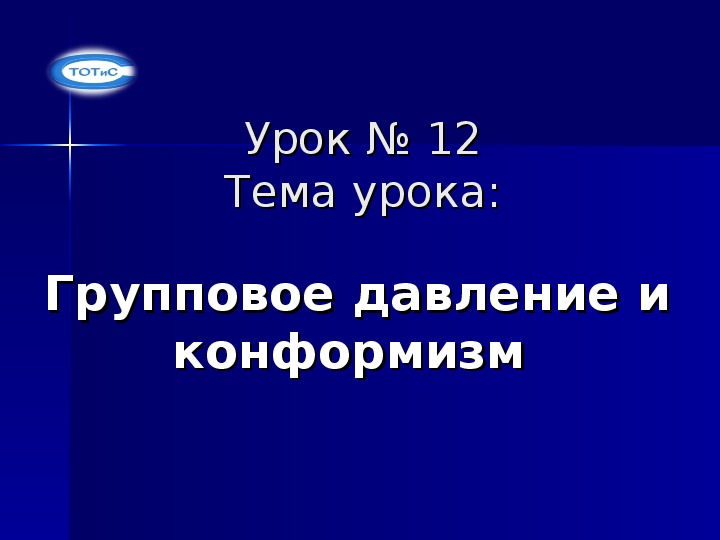 ТОТиС

Урок № 12
Тема урока:

Групповое давление и конформизм